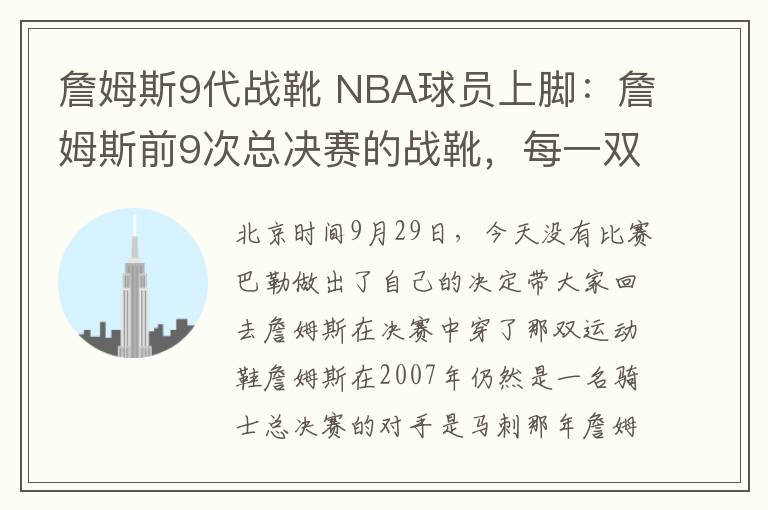 詹姆斯9代战靴 NBA球员上脚：詹姆斯前9次总决赛的战靴，每一双

北京时间9月29日，今天没有比赛巴勒做出了自己的决定带大家回去詹姆斯在决赛中穿了那双运动鞋詹姆斯在2007年仍然是一名骑士总决赛的对手是马刺那年詹姆